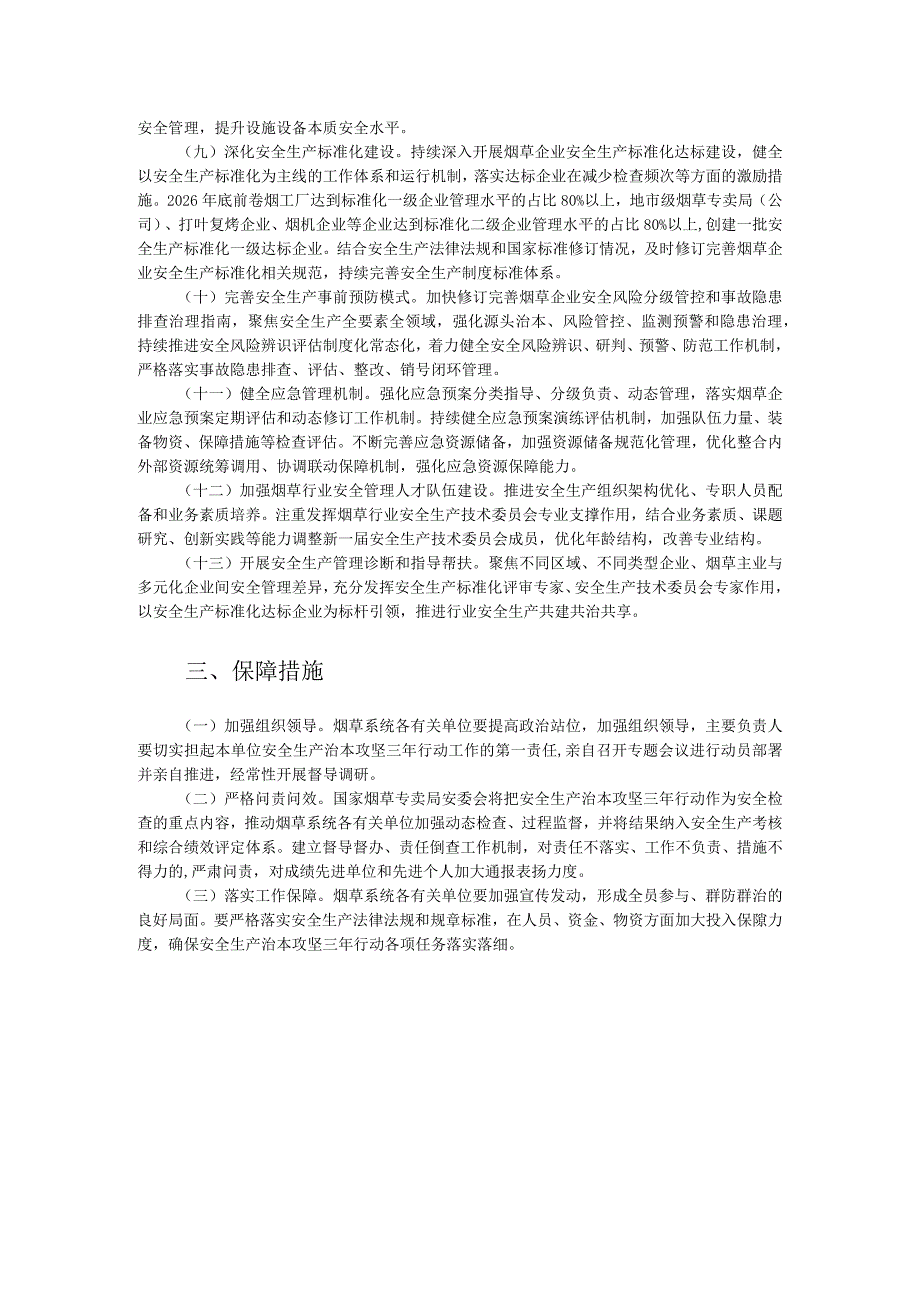 安全管理，提升设施设备本质安全水平。

（九）深化安全生产标准化建设。持续深入开展烟草企业安全生产标准化达标建设，健全以安全生产标准化为主线的工作体系和运行机制，落实达标企业在减少检查频次等方面的激励措施。2026年底前卷烟工厂达到标准化一级企业管理水平的占比80%以上，地市级烟草专卖局（公司）、打叶复烤企业、烟机企业等企业达到标准化二级企业管理水平的占比80%以上，创建一批安全生产标准化一级达标企业。结合安全生产法律法规和国家标准修订情况，及时修订完善烟草企业安全生产标准化相关规范，持续完善安全生产制度标准体系。

（十）完善安全生产事前预防模式。加快修订完善烟草企业安全风险分级管控和事故隐患排查治理指南，聚焦安全生产全要素全领域，强化源头治本、风险管控、监测预警和隐患治理，持续推进安全风险辨识评估制度化常态化，着力健全安全风险辨识、研判、预警、防范工作机制，严格落实事故隐患排查、评估、整改、销号闭环管理。

（十一）健全应急管理机制。强化应急预案分类指导、分级负责、动态管理，落实烟草企业应急预案定期评估和动态修订工作机制。持续健全应急预案演练评估机制，加强队伍力量、装备物资、保障措施等检查评估。不断完善应急资源储备，加强资源储备规范化管理，优化整合内外部资源统筹调用、协调联动保障机制，强化应急资源保障能力。

（十二）加强烟草行业安全管理人才队伍建设。推进安全生产组织架构优化、专职人员配备和业务素质培养。注重发挥烟草行业安全生产技术委员会专业支撑作用，结合业务素质、课题研究、创新实践等能力调整新一届安全生产技术委员会成员，优化年龄结构，改善专业结构。

（十三）开展安全生产管理诊断和指导帮扶。聚焦不同区域、不同类型企业、烟草主业与多元化企业间安全管理差异，充分发挥安全生产标准化评审专家、安全生产技术委员会专家作用，以安全生产标准化达标企业为标杆引领，推进行业安全生产共建共治共享。

三、保障措施

（一）加强组织领导。烟草系统各有关单位要提高政治站位，加强组织领导，主要负责人要切实担起本单位安全生产治本攻坚三年行动工作的第一责任,亲自召开专题会议进行动员部署并亲自推进，经常性开展督导调研。

（二）严格问责问效。国家烟草专卖局安委会将把安全生产治本攻坚三年行动作为安全检查的重点内容，推动烟草系统各有关单位加强动态检查、过程监督，并将结果纳入安全生产考核和综合绩效评定体系。建立督导督办、责任倒查工作机制，对责任不落实、工作不负责、措施不得力的，严肃问责，对成绩先进单位和先进个人加大通报表扬力度。

（三）落实工作保障。烟草系统各有关单位要加强宣传发动，形成全员参与、群防群治的良好局面。要严格落实安全生产法律法规和规章标准，在人员、资金、物资方面加大投入保障力度，确保安全生产治本攻坚三年行动各项任务落实落细。